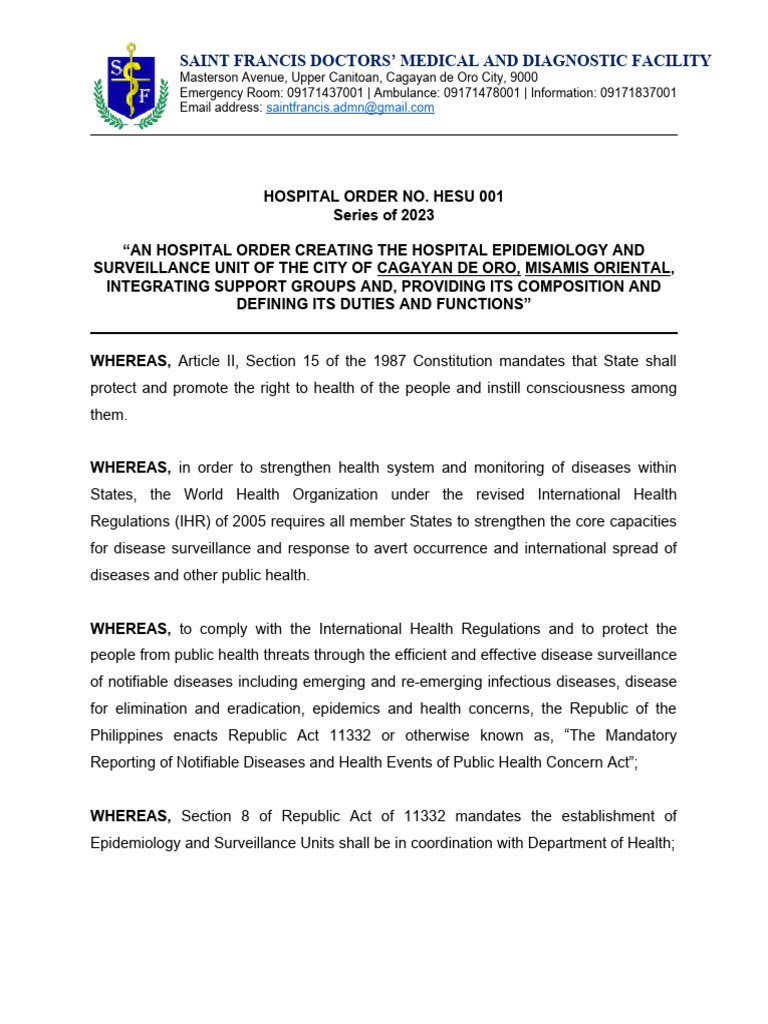 S F

SAINT FRANCIS DOCTORS' MEDICAL AND DIAGNOSTIC FACILITY
Masterson Avenue, Upper Canitoan, Cagayan de Oro City, 9000
Emergency Room: 09171437001 | Ambulance: 09171478001 | Information: 09171837001
Email address: saintfrancis.admn@gmail.com

HOSPITAL ORDER NO. HESU 001
Series of 2023

"AN HOSPITAL ORDER CREATING THE HOSPITAL EPIDEMIOLOGY AND SURVEILLANCE UNIT OF THE CITY OF CAGAYAN DE ORO, MISAMIS ORIENTAL, INTEGRATING SUPPORT GROUPS AND, PROVIDING ITS COMPOSITION AND DEFINING ITS DUTIES AND FUNCTIONS"

WHEREAS, Article II, Section 15 of the 1987 Constitution mandates that State shall protect and promote the right to health of the people and instill consciousness among them.

WHEREAS, in order to strengthen health system and monitoring of diseases within States, the World Health Organization under the revised International Health Regulations (IHR) of 2005 requires all member States to strengthen the core capacities for disease surveillance and response to avert occurrence and international spread of diseases and other public health.

WHEREAS, to comply with the International Health Regulations and to protect the people from public health threats through the efficient and effective disease surveillance of notifiable diseases including emerging and re-emerging infectious diseases, disease for elimination and eradication, epidemics and health concerns, the Republic of the Philippines enacts Republic Act 11332 or otherwise known as, "The Mandatory Reporting of Notifiable Diseases and Health Events of Public Health Concern Act";

WHEREAS, Section 8 of Republic Act of 11332 mandates the establishment of Epidemiology and Surveillance Units shall be in coordination with Department of Health;